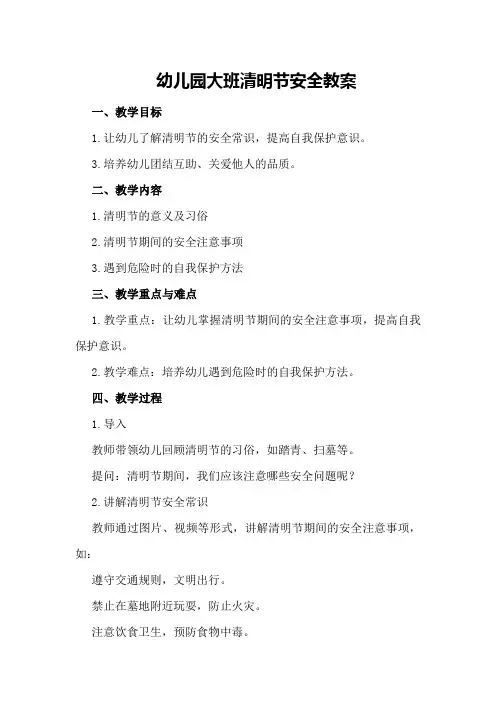 幼儿园大班清明节安全教案

一、教学目标

1.让幼儿了解清明节的安全常识，提高自我保护意识。

3.培养幼儿团结互助、关爱他人的品质。

二、教学内容

1.清明节的意义及习俗

2.清明节期间的安全注意事项

3.遇到危险时的自我保护方法

三、教学重点与难点

1.教学重点：让幼儿掌握清明节期间的安全注意事项，提高自我保护意识。

2.教学难点：培养幼儿遇到危险时的自我保护方法。

四、教学过程

1.导入

教师带领幼儿回顾清明节的习俗，如踏青、扫墓等。

提问：清明节期间，我们应该注意哪些安全问题呢？

2.讲解清明节安全常识

教师通过图片、视频等形式，讲解清明节期间的安全注意事项，如：

遵守交通规则，文明出行。

禁止在墓地附近玩耍，防止火灾。

注意饮食卫生，预防食物中毒。